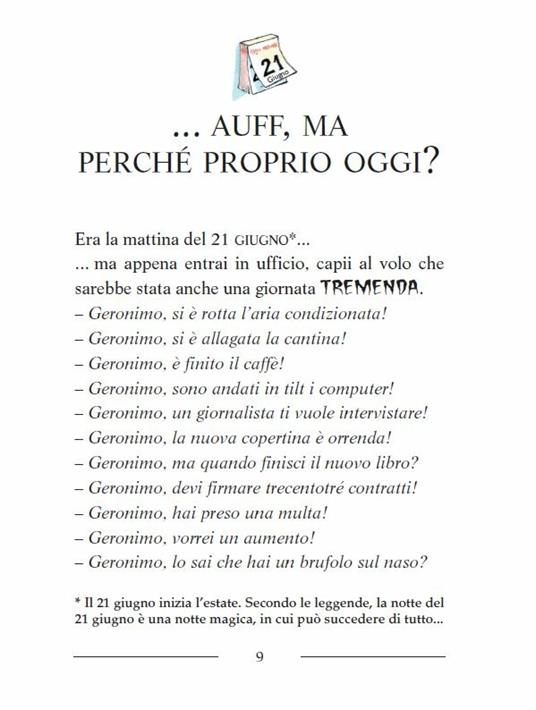 21
Giugno

... AUFF, MA PERCHÉ PROPRIO OGGI?

Era la mattina del 21 GIUGNO*...
... ma appena entrai in ufficio, capii al volo che sarebbe stata anche una giornata TREMENDA.
– Geronimo, si è rotta l'aria condizionata!
– Geronimo, si è allagata la cantina!
– Geronimo, è finito il caffè!
– Geronimo, sono andati in tilt i computer!
– Geronimo, un giornalista ti vuole intervistare!
– Geronimo, la nuova copertina è orrenda!
– Geronimo, ma quando finisci il nuovo libro?
– Geronimo, devi firmare trecentotré contratti!
– Geronimo, hai preso una multa!
– Geronimo, vorrei un aumento!
– Geronimo, lo sai che hai un brufolo sul naso?

* Il 21 giugno inizia l'estate. Secondo le leggende, la notte del 21 giugno è una notte magica, in cui può succedere di tutto...

9